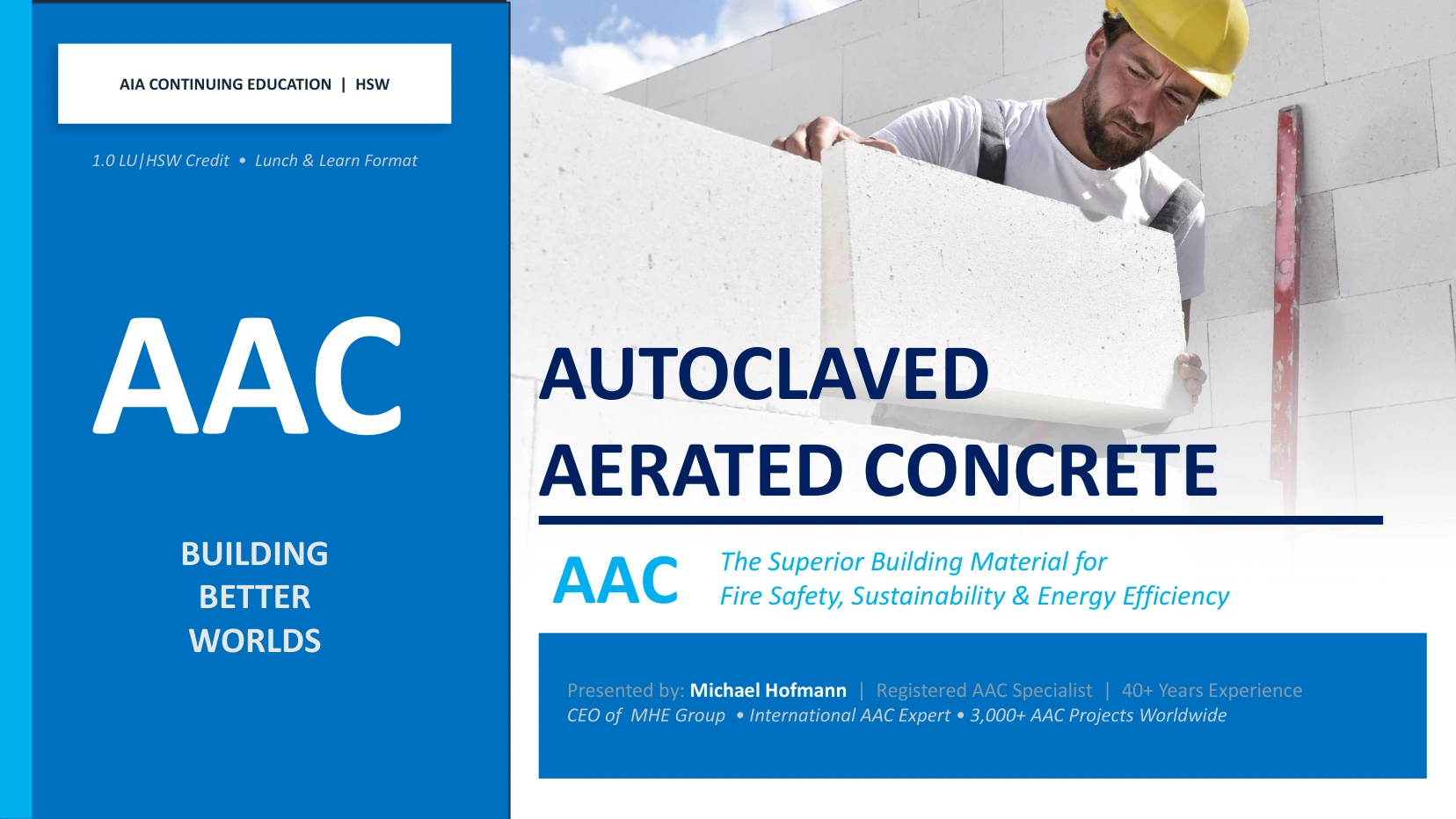 AIA CONTINUING EDUCATION | HSW

1.0 LU|HSW Credit • Lunch & Learn Format

AAC

BUILDING BETTER WORLDS

AUTOCLAVED AERATED CONCRETE

AAC The Superior Building Material for Fire Safety, Sustainability & Energy Efficiency

Presented by: Michael Hofmann | Registered AAC Specialist | 40+ Years Experience
CEO of MHE Group • International AAC Expert • 3,000+ AAC Projects Worldwide